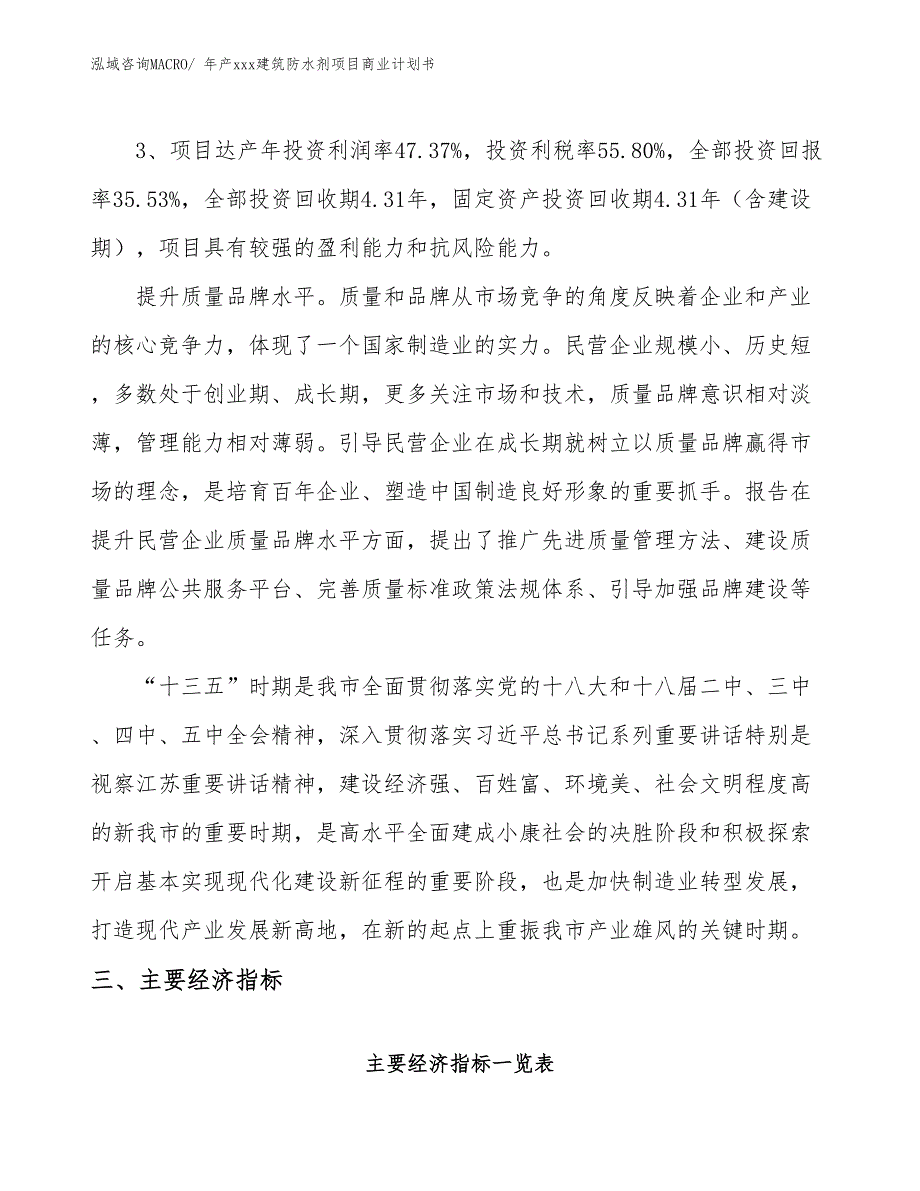 泓域咨询MACRO/ 年产xxx建筑防水剂项目商业计划书

3、项目达产年投资利润率47.37%，投资利税率55.80%，全部投资回报率35.53%，全部投资回收期4.31年，固定资产投资回收期4.31年（含建设期），项目具有较强的盈利能力和抗风险能力。

提升质量品牌水平。质量和品牌从市场竞争的角度反映着企业和产业的核心竞争力，体现了一个国家制造业的实力。民营企业规模小、历史短，多数处于创业期、成长期，更多关注市场和技术，质量品牌意识相对淡薄，管理能力相对薄弱。引导民营企业在成长期就树立以质量品牌赢得市场的理念，是培育百年企业、塑造中国制造良好形象的重要抓手。报告在提升民营企业质量品牌水平方面，提出了推广先进质量管理方法、建设质量品牌公共服务平台、完善质量标准政策法规体系、引导加强品牌建设等任务。

“十三五”时期是我市全面贯彻落实党的十八大和十八届二中、三中、四中、五中全会精神，深入贯彻落实习近平总书记系列重要讲话特别是视察江苏重要讲话精神，建设经济强、百姓富、环境美、社会文明程度高的新我市的重要时期，是高水平全面建成小康社会的决胜阶段和积极探索开启基本实现现代化建设新征程的重要阶段，也是加快制造业转型发展，打造现代产业发展新高地，在新的起点上重振我市产业雄风的关键时期。

三、主要经济指标

主要经济指标一览表